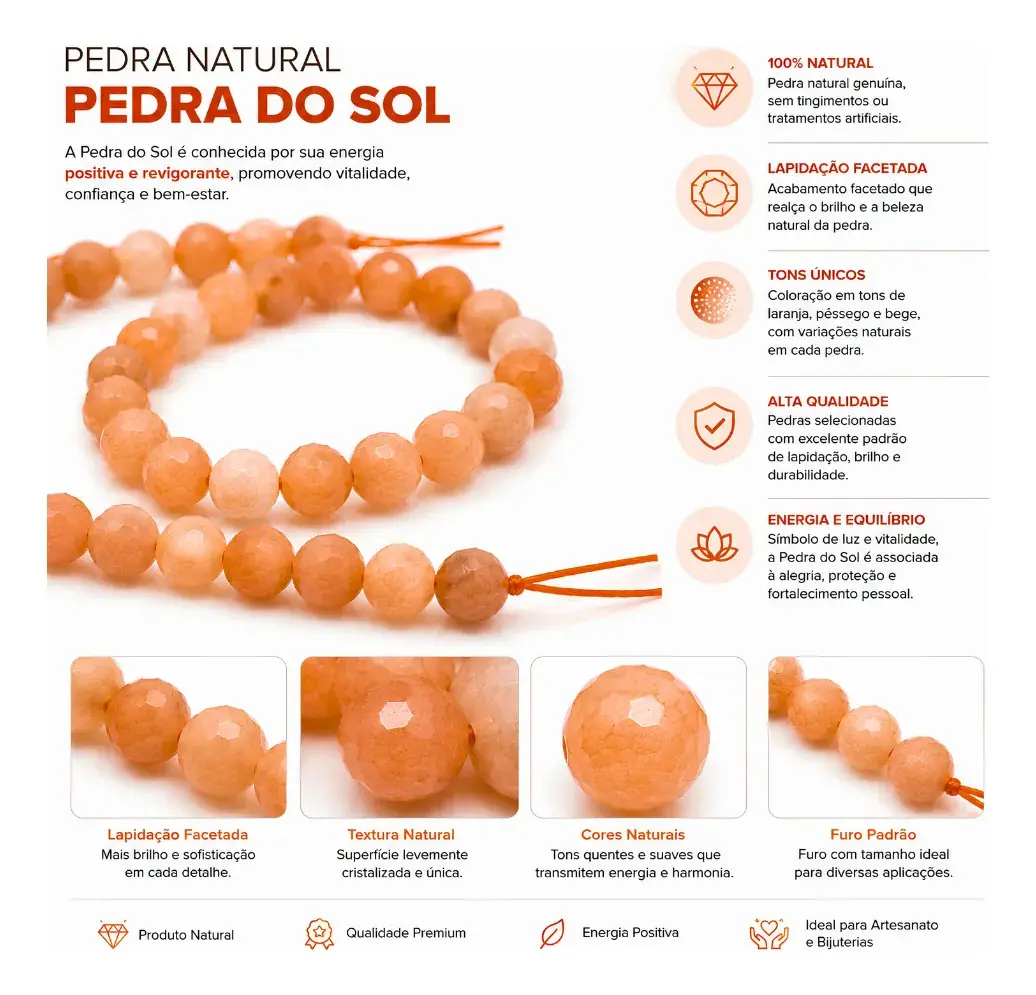 PEDRA NATURAL
PEDRA DO SOL

A Pedra do Sol é conhecida por sua energia positiva e revigorante, promovendo vitalidade, confiança e bem-estar.

100% NATURAL
Pedra natural genuína, sem tingimentos ou tratamentos artificiais.

LAPIDAÇÃO FACETADA
Acabamento facetado que realça o brilho e a beleza natural da pedra.

TONS ÚNICOS
Coloração em tons de laranja, pêssego e bege, com variações naturais em cada pedra.

ALTA QUALIDADE
Pedras selecionadas com excelente padrão de lapidação, brilho e durabilidade.

ENERGIA E EQUILÍBRIO
Símbolo de luz e vitalidade, a Pedra do Sol é associada à alegria, proteção e fortalecimento pessoal.

Lapidação Facetada
Mais brilho e sofisticação em cada detalhe.

Textura Natural
Superfície levemente cristalizada e única.

Cores Naturais
Tons quentes e suaves que transmitem energia e harmonia.

Furo Padrão
Furo com tamanho ideal para diversas aplicações.

Produto Natural

Qualidade Premium

Energia Positiva

Ideal para Artesanato e Bijuterias